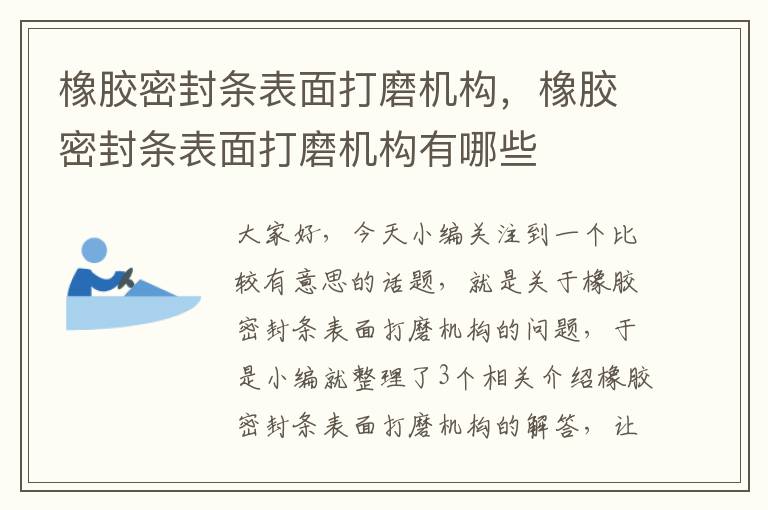 橡胶密封条表面打磨机构，橡胶密封条表面打磨机构有哪些

大家好，今天小编关注到一个比较有意思的话题，就是关于橡胶密封条表面打磨机构的问题，于是小编就整理了3个相关介绍橡胶密封条表面打磨机构的解答，让